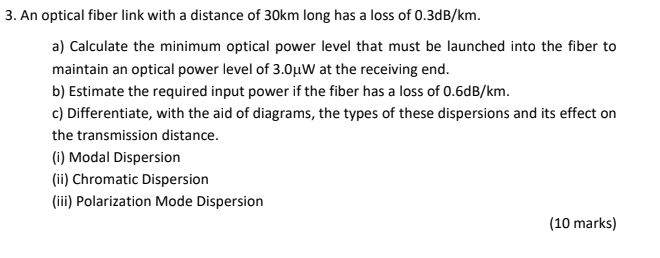 3. An optical fiber link with a distance of 30km long has a loss of 0.3dB/km.

a) Calculate the minimum optical power level that must be launched into the fiber to maintain an optical power level of 3.0μW at the receiving end.

b) Estimate the required input power if the fiber has a loss of 0.6dB/km.

c) Differentiate, with the aid of diagrams, the types of these dispersions and its effect on the transmission distance.

(i) Modal Dispersion

(ii) Chromatic Dispersion

(iii) Polarization Mode Dispersion

(10 marks)